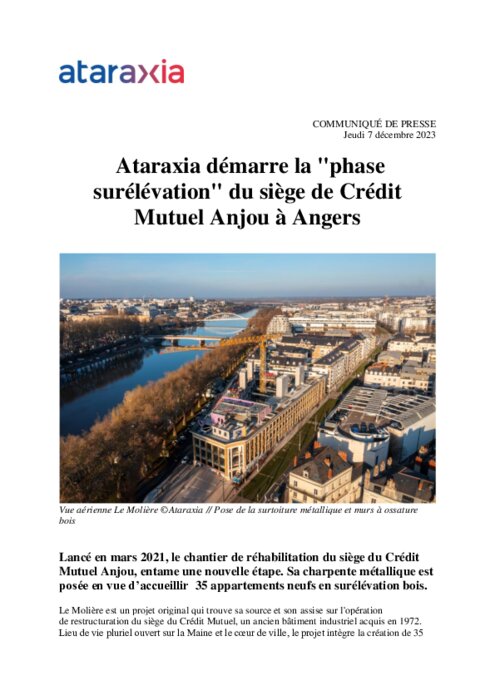 ataraxia

COMMUNIQUÉ DE PRESSE
Jeudi 7 décembre 2023

Ataraxia démarre la "phase surélévation" du siège de Crédit Mutuel Anjou à Angers

Vue aérienne Le Molière ©Ataraxia // Pose de la surtoiture métallique et murs à ossature bois

Lancé en mars 2021, le chantier de réhabilitation du siège du Crédit Mutuel Anjou, entame une nouvelle étape. Sa charpente métallique est posée en vue d'accueillir 35 appartements neufs en surélévation bois.

Le Molière est un projet original qui trouve sa source et son assise sur l'opération de restructuration du siège du Crédit Mutuel, un ancien bâtiment industriel acquis en 1972. Lieu de vie pluriel ouvert sur la Maine et le cœur de ville, le projet intègre la création de 35